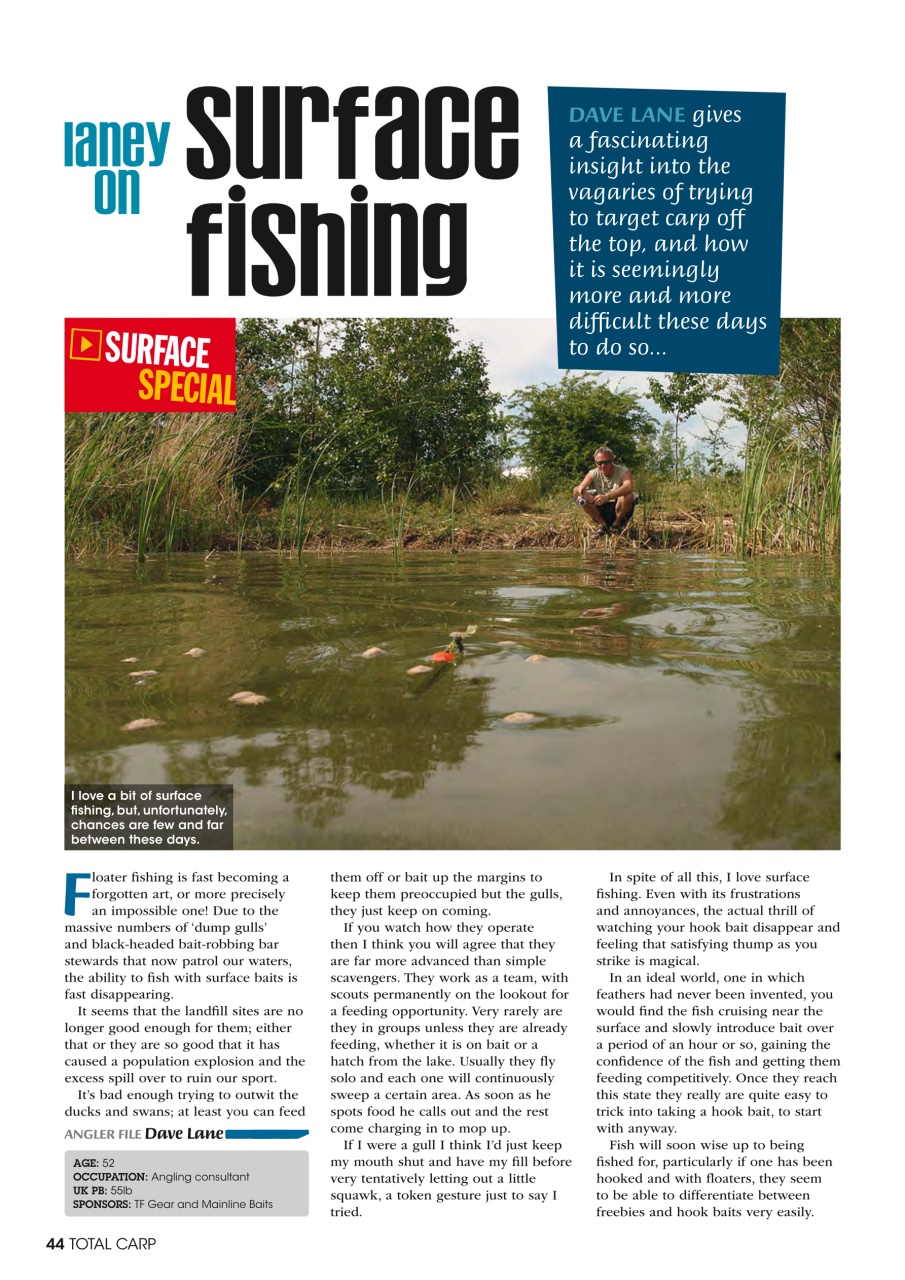 laney on surface fishing

DAVE LANE gives a fascinating insight into the vagaries of trying to target carp off the top, and how it is seemingly more and more difficult these days to do so...

SURFACE SPECIAL

I love a bit of surface fishing, but, unfortunately, chances are few and far between these days.

Floater fishing is fast becoming a forgotten art, or more precisely an impossible one! Due to the massive numbers of 'dump gulls' and black-headed bait-robbing bar stewards that now patrol our waters, the ability to fish with surface baits is fast disappearing.

It seems that the landfill sites are no longer good enough for them; either that or they are so good that it has caused a population explosion and the excess spill over to ruin our sport.

It's bad enough trying to outwit the ducks and swans; at least you can feed

ANGLER FILE Dave Lane

AGE: 52
OCCUPATION: Angling consultant
UK PB: 55lb
SPONSORS: TF Gear and Mainline Baits

them off or bait up the margins to keep them preoccupied but the gulls, they just keep on coming.

If you watch how they operate then I think you will agree that they are far more advanced than simple scavengers. They work as a team, with scouts permanently on the lookout for a feeding opportunity. Very rarely are they in groups unless they are already feeding, whether it is on bait or a hatch from the lake. Usually they fly solo and each one will continuously sweep a certain area. As soon as he spots food he calls out and the rest come charging in to mop up.

If I were a gull I think I'd just keep my mouth shut and have my fill before very tentatively letting out a little squawk, a token gesture just to say I tried.

In spite of all this, I love surface fishing. Even with its frustrations and annoyances, the actual thrill of watching your hook bait disappear and feeling that satisfying thump as you strike is magical.

In an ideal world, one in which feathers had never been invented, you would find the fish cruising near the surface and slowly introduce bait over a period of an hour or so, gaining the confidence of the fish and getting them feeding competitively. Once they reach this state they really are quite easy to trick into taking a hook bait, to start with anyway.

Fish will soon wise up to being fished for, particularly if one has been hooked and with floaters, they seem to be able to differentiate between freebies and hook baits very easily.

44 TOTAL CARP